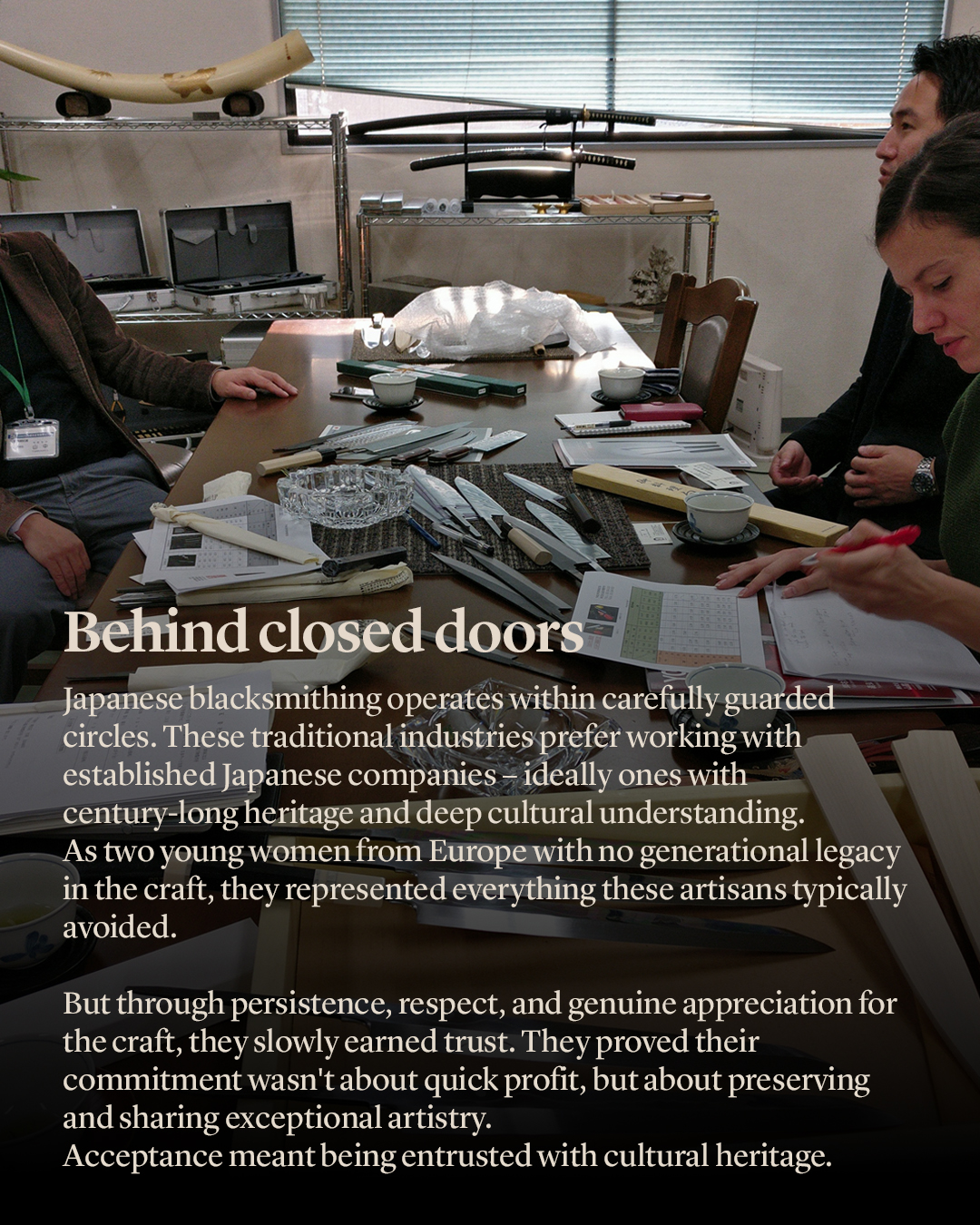 Behind closed doors

Japanese blacksmithing operates within carefully guarded circles. These traditional industries prefer working with established Japanese companies – ideally ones with century-long heritage and deep cultural understanding.
As two young women from Europe with no generational legacy in the craft, they represented everything these artisans typically avoided.

But through persistence, respect, and genuine appreciation for the craft, they slowly earned trust. They proved their commitment wasn't about quick profit, but about preserving and sharing exceptional artistry.
Acceptance meant being entrusted with cultural heritage.